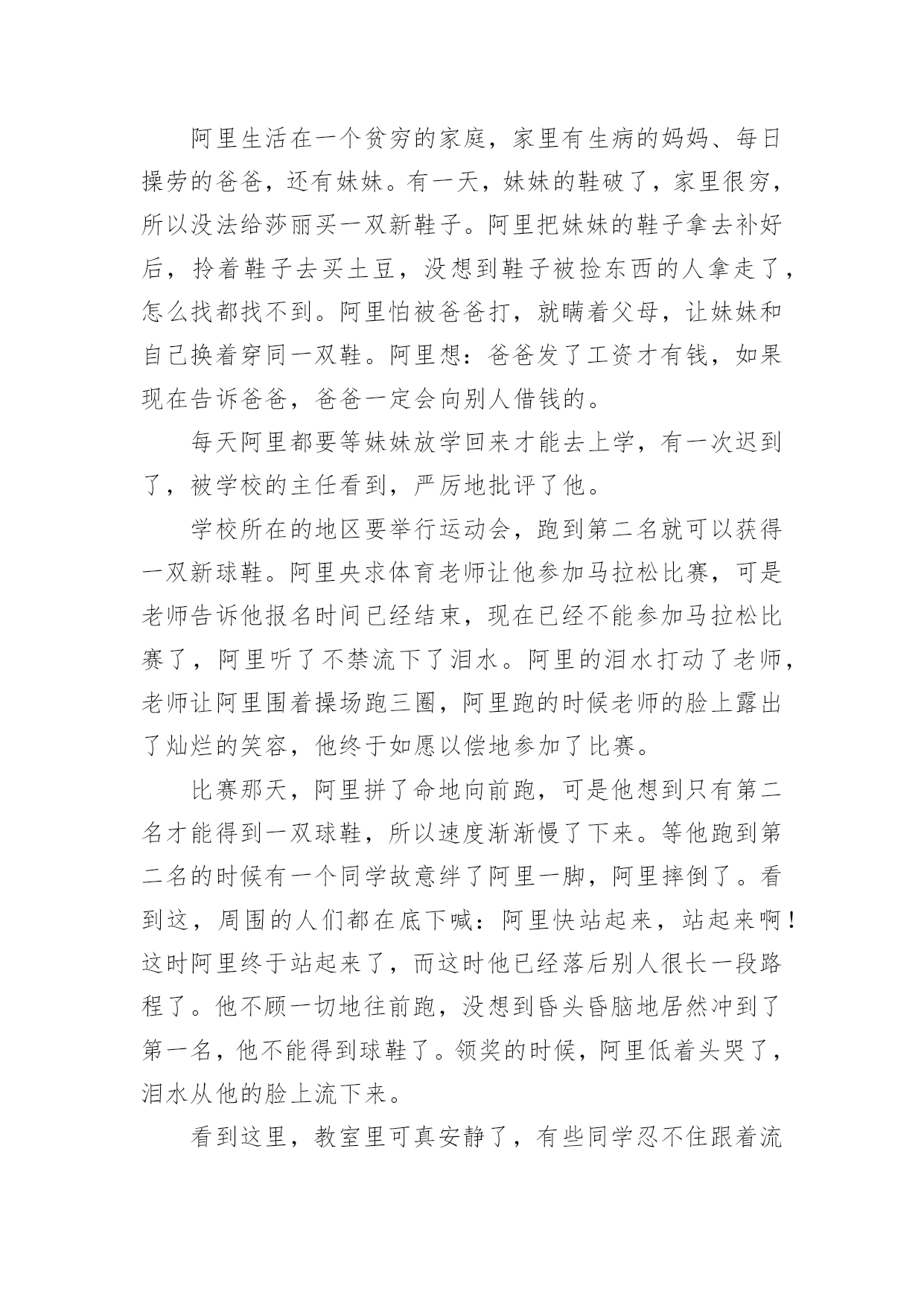 阿里生活在一个贫穷的家庭，家里有生病的妈妈、每日操劳的爸爸，还有妹妹。有一天，妹妹的鞋破了，家里很穷，所以没法给莎丽买一双新鞋子。阿里把妹妹的鞋子拿去补好后，拎着鞋子去买土豆，没想到鞋子被捡东西的人拿走了，怎么找都找不到。阿里怕被爸爸打，就瞒着父母，让妹妹和自己换着穿同一双鞋。阿里想：爸爸发了工资才有钱，如果现在告诉爸爸，爸爸一定会向别人借钱的。

每天阿里都要等妹妹放学回来才能去上学，有一次迟到了，被学校的主任看到，严厉地批评了他。

学校所在的地区要举行运动会，跑到第二名就可以获得一双新球鞋。阿里央求体育老师让他参加马拉松比赛，可是老师告诉他报名时间已经结束，现在已经不能参加马拉松比赛了，阿里听了不禁流下了泪水。阿里的泪水打动了老师，老师让阿里围着操场跑三圈，阿里跑的时候老师的脸上露出了灿烂的笑容，他终于如愿以偿地参加了比赛。

比赛那天，阿里拼了命地向前跑，可是他想到只有第二名才能得到一双球鞋，所以速度渐渐慢了下来。等他跑到第二名的时候有一个同学故意绊了阿里一脚，阿里摔倒了。看到这，周围的人们都在底下喊：阿里快站起来，站起来啊！这时阿里终于站起来了，而这时他已经落后别人很长一段路程了。他不顾一切地往前跑，没想到昏头昏脑地居然冲到了第一名，他不能得到球鞋了。领奖的时候，阿里低着头哭了，泪水从他的脸上流下来。

看到这里，教室里可真安静了，有些同学忍不住跟着流